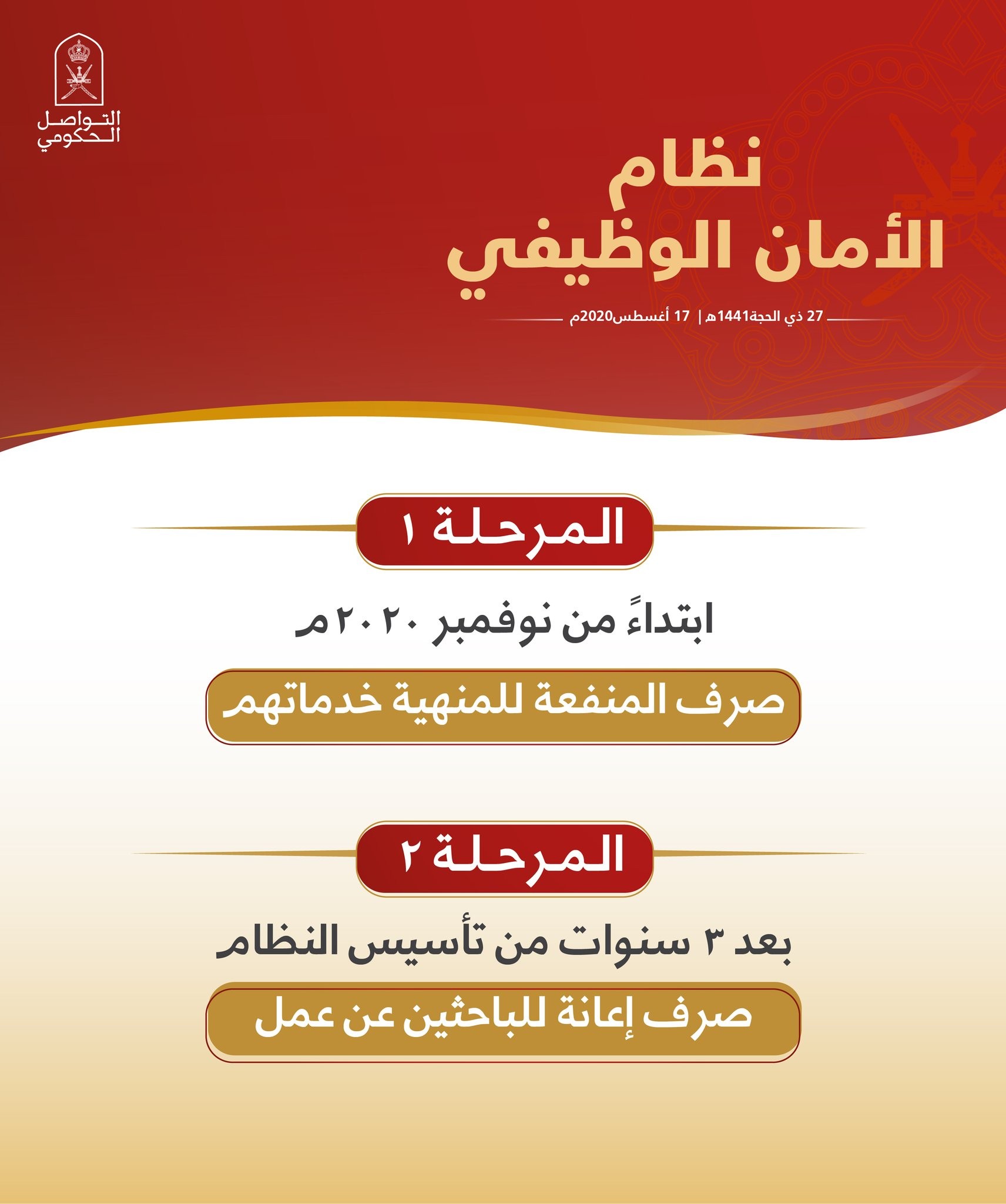 التواصل الحكومي

نظام
الأمان الوظيفي

27 ذي الحجة1441هـ | 17 أغسطس2020م

المرحلة ١

ابتداءً من نوفمبر ٢٠٢٠م

صرف المنفعة للمنهية خدماتهم

المرحلة ٢

بعد ٣ سنوات من تأسيس النظام

صرف إعانة للباحثين عن عمل